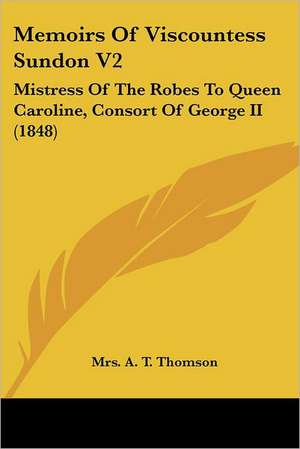 Memoirs Of Viscountess Sundon V2

Mistress Of The Robes To Queen Caroline, Consort Of George II (1848)

Mrs. A. T. Thomson